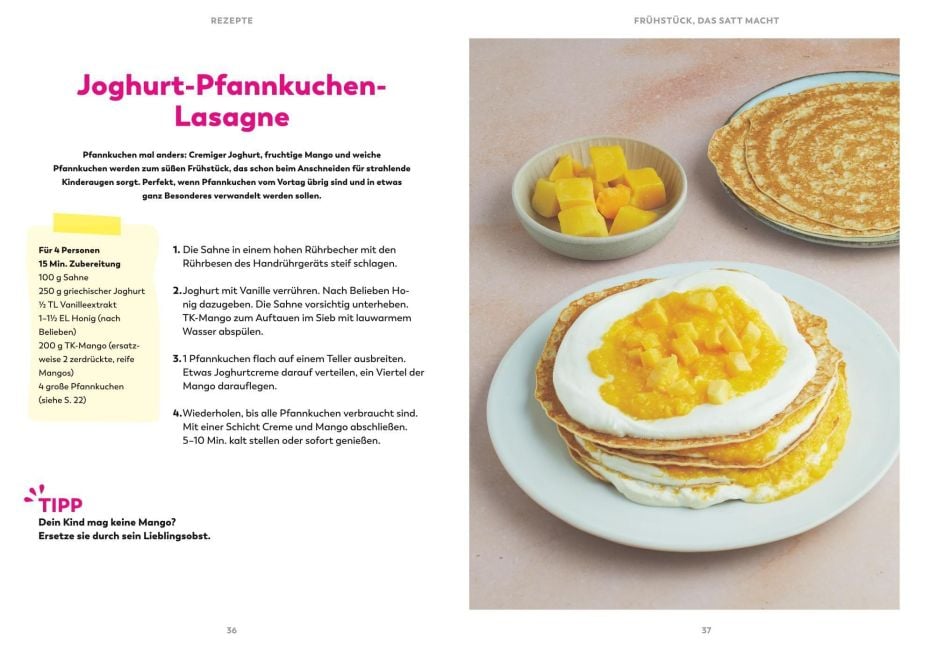 REZEPTE

Joghurt-Pfannkuchen-Lasagne

Pfannkuchen mal anders: Cremiger Joghurt, fruchtige Mango und weiche Pfannkuchen werden zum süßen Frühstück, das schon beim Anschneiden für strahlende Kinderaugen sorgt. Perfekt, wenn Pfannkuchen vom Vortag übrig sind und in etwas ganz Besonderes verwandelt werden sollen.

Für 4 Personen
15 Min. Zubereitung
100 g Sahne
250 g griechischer Joghurt
½ TL Vanilleextrakt
1–1½ EL Honig (nach Belieben)
200 g TK-Mango (ersatzweise 2 zerdrückte, reife Mangos)
4 große Pfannkuchen (siehe S. 22)

1. Die Sahne in einem hohen Rührbecher mit den Rührbesen des Handrührgeräts steif schlagen.

2. Joghurt mit Vanille verrühren. Nach Belieben Honig dazugeben. Die Sahne vorsichtig unterheben. TK-Mango zum Auftauen im Sieb mit lauwarmem Wasser abspülen.

3. 1 Pfannkuchen flach auf einem Teller ausbreiten. Etwas Joghurtcreme darauf verteilen, ein Viertel der Mango darauflegen.

4. Wiederholen, bis alle Pfannkuchen verbraucht sind. Mit einer Schicht Creme und Mango abschließen. 5–10 Min. kalt stellen oder sofort genießen.

TIPP
Dein Kind mag keine Mango? Ersetze sie durch sein Lieblingsobst.

36

FRÜHSTÜCK, DAS SATT MACHT

37